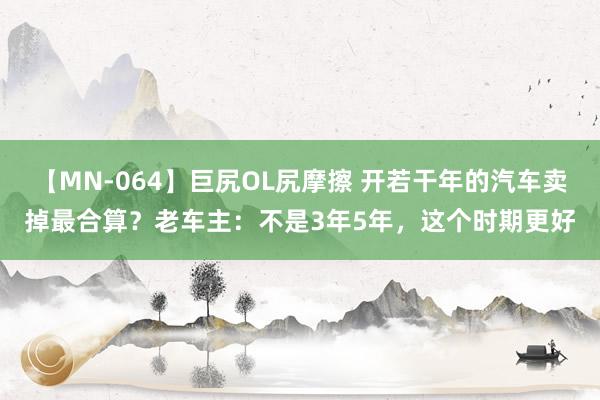 【MN-064】巨尻OL尻摩擦 开若干年的汽车卖掉最合算？老车主：不是3年5年，这个时期更好